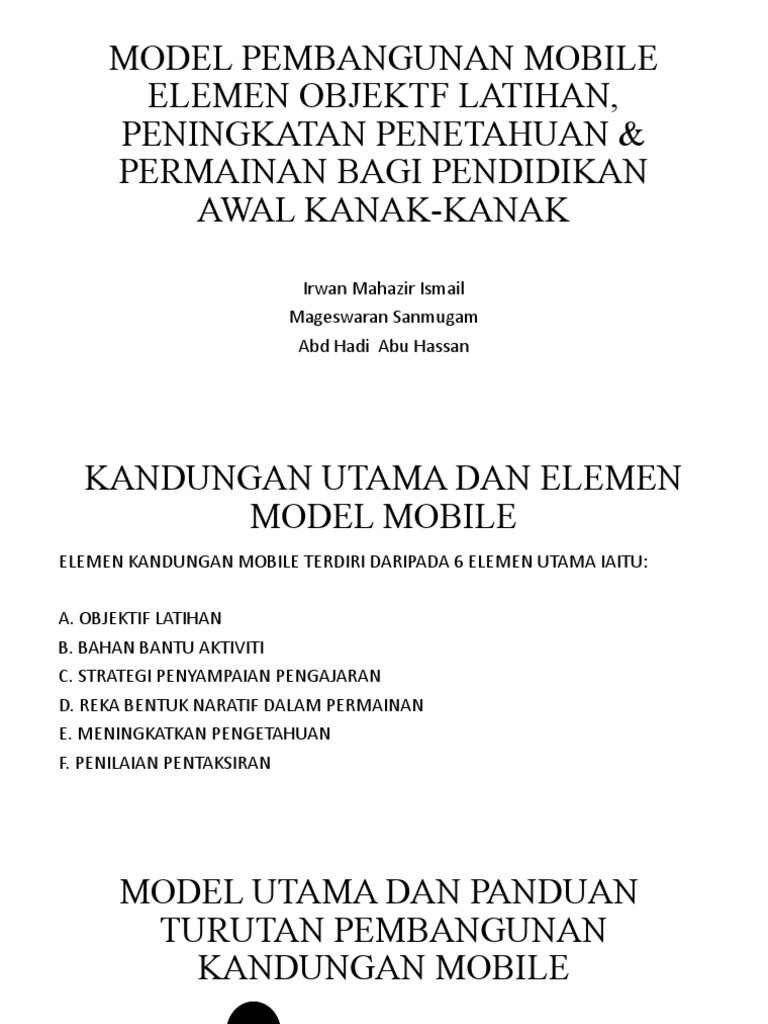 MODEL PEMBANGUNAN MOBILE ELEMEN OBJEKTF LATIHAN, PENINGKATAN PENETAHUAN & PERMAINAN BAGI PENDIDIKAN AWAL KANAK-KANAK

Irwan Mahazir Ismail
Mageswaran Sanmugam
Abd Hadi Abu Hassan

KANDUNGAN UTAMA DAN ELEMEN MODEL MOBILE

ELEMEN KANDUNGAN MOBILE TERDIRI DARIPADA 6 ELEMEN UTAMA IAITU:

A. OBJEKTIF LATIHAN
B. BAHAN BANTU AKTIVITI
C. STRATEGI PENYAMPAIAN PENGAJARAN
D. REKA BENTUK NARATIF DALAM PERMAINAN
E. MENINGKATKAN PENGETAHUAN
F. PENILAIAN PENTAKSIRAN

MODEL UTAMA DAN PANDUAN TURUTAN PEMBANGUNAN KANDUNGAN MOBILE